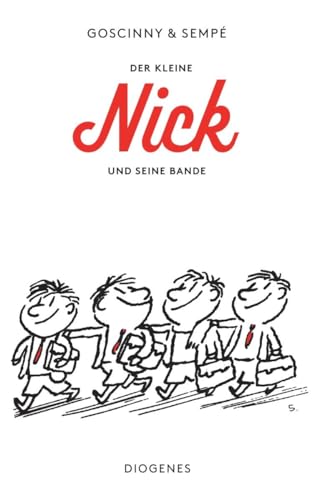 GOSCINNY & SEMPÉ

DER KLEINE

Nick

UND SEINE BANDE

S.

DIOGENES